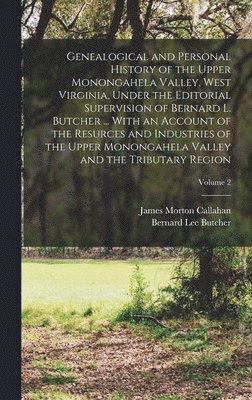 Genealogical and Personal History of the Upper Monongahela Valley, West Virginia, Under the Editorial Supervision of Bernard L. Butcher ... With an Account of the Resurces and Industries of the Upper Monongahela Valley and the Tributary Region

Volume 2

James Morton Callahan
Bernard Lee Butcher